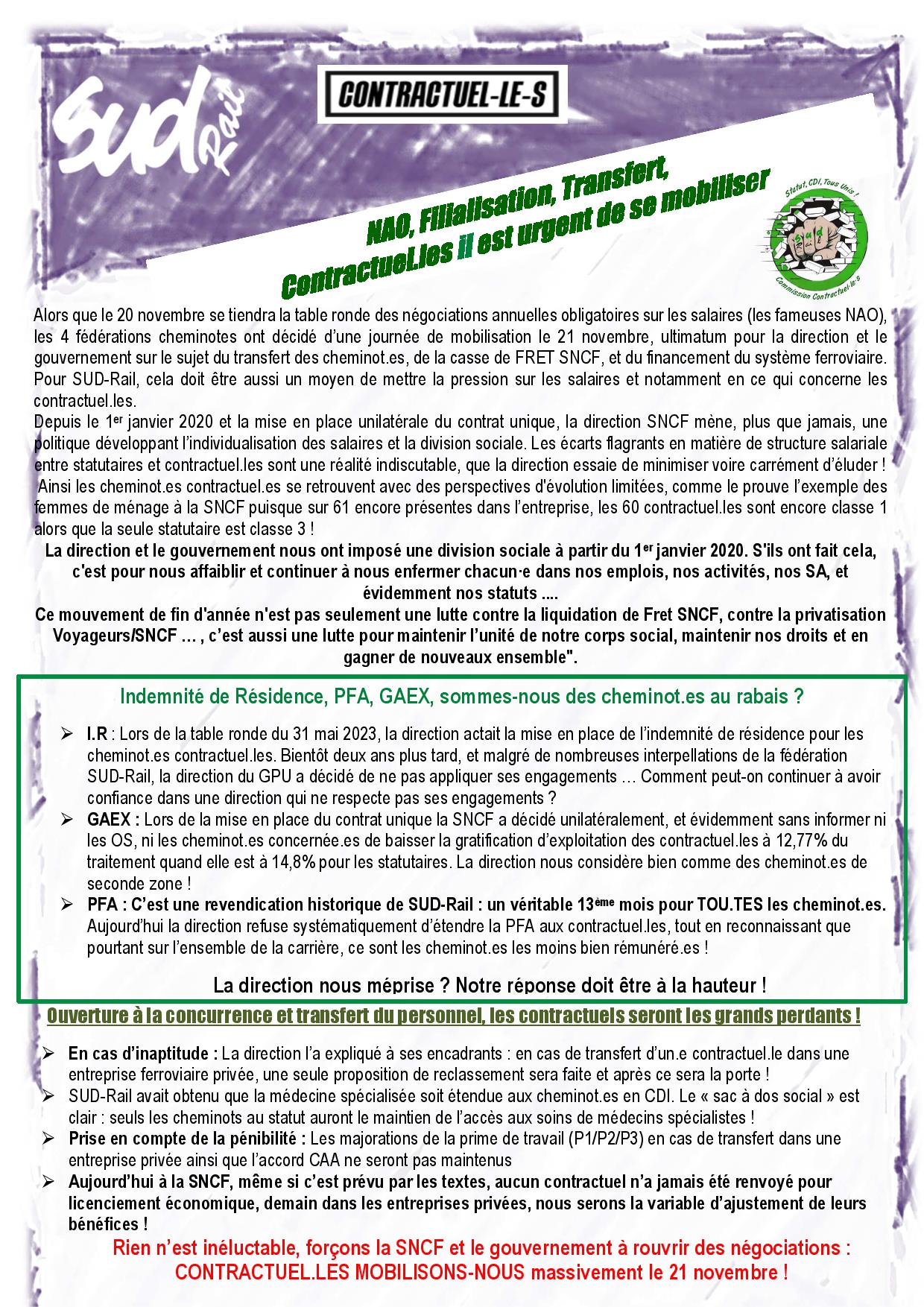 SUD Rail

CONTRACTUEL-LE-S

NAO, Filialisation, Transfert, Contractuel.les il est urgent de se mobiliser

Statut, CDI, Tous Unis ! sud Rail Commission Contractuel.le.s

Alors que le 20 novembre se tiendra la table ronde des négociations annuelles obligatoires sur les salaires (les fameuses NAO), les 4 fédérations cheminotes ont décidé d'une journée de mobilisation le 21 novembre, ultimatum pour la direction et le gouvernement sur le sujet du transfert des cheminot.es, de la casse de FRET SNCF, et du financement du système ferroviaire. Pour SUD-Rail, cela doit être aussi un moyen de mettre la pression sur les salaires et notamment en ce qui concerne les contractuel.les.
Depuis le 1$^{er}$ janvier 2020 et la mise en place unilatérale du contrat unique, la direction SNCF mène, plus que jamais, une politique développant l'individualisation des salaires et la division sociale. Les écarts flagrants en matière de structure salariale entre statutaires et contractuel.les sont une réalité indiscutable, que la direction essaie de minimiser voire carrément d'éluder !
Ainsi les cheminot.es contractuel.es se retrouvent avec des perspectives d'évolution limitées, comme le prouve l'exemple des femmes de ménage à la SNCF puisque sur 61 encore présentes dans l'entreprise, les 60 contractuel.les sont encore classe 1 alors que la seule statutaire est classe 3 !

La direction et le gouvernement nous ont imposé une division sociale à partir du 1$^{er}$ janvier 2020. S'ils ont fait cela, c'est pour nous affaiblir et continuer à nous enfermer chacun·e dans nos emplois, nos activités, nos SA, et évidemment nos statuts ....
Ce mouvement de fin d'année n'est pas seulement une lutte contre la liquidation de Fret SNCF, contre la privatisation Voyageurs/SNCF … , c'est aussi une lutte pour maintenir l'unité de notre corps social, maintenir nos droits et en gagner de nouveaux ensemble".

Indemnité de Résidence, PFA, GAEX, sommes-nous des cheminot.es au rabais ?

➢ I.R : Lors de la table ronde du 31 mai 2023, la direction actait la mise en place de l'indemnité de résidence pour les cheminot.es contractuel.les. Bientôt deux ans plus tard, et malgré de nombreuses interpellations de la fédération SUD-Rail, la direction du GPU a décidé de ne pas appliquer ses engagements … Comment peut-on continuer à avoir confiance dans une direction qui ne respecte pas ses engagements ?
➢ GAEX : Lors de la mise en place du contrat unique la SNCF a décidé unilatéralement, et évidemment sans informer ni les OS, ni les cheminot.es concernée.es de baisser la gratification d'exploitation des contractuel.les à 12,77% du traitement quand elle est à 14,8% pour les statutaires. La direction nous considère bien comme des cheminot.es de seconde zone !
➢ PFA : C'est une revendication historique de SUD-Rail : un véritable 13$^{ème}$ mois pour TOU.TES les cheminot.es. Aujourd'hui la direction refuse systématiquement d'étendre la PFA aux contractuel.les, tout en reconnaissant que pourtant sur l'ensemble de la carrière, ce sont les cheminot.es les moins bien rémunéré.es !

La direction nous méprise ? Notre réponse doit être à la hauteur !

Ouverture à la concurrence et transfert du personnel, les contractuels seront les grands perdants !

➢ En cas d'inaptitude : La direction l'a expliqué à ses encadrants : en cas de transfert d'un.e contractuel.le dans une entreprise ferroviaire privée, une seule proposition de reclassement sera faite et après ce sera la porte !
➢ SUD-Rail avait obtenu que la médecine spécialisée soit étendue aux cheminot.es en CDI. Le « sac à dos social » est clair : seuls les cheminots au statut auront le maintien de l'accès aux soins de médecins spécialistes !
➢ Prise en compte de la pénibilité : Les majorations de la prime de travail (P1/P2/P3) en cas de transfert dans une entreprise privée ainsi que l'accord CAA ne seront pas maintenus
➢ Aujourd'hui à la SNCF, même si c'est prévu par les textes, aucun contractuel n'a jamais été renvoyé pour licenciement économique, demain dans les entreprises privées, nous serons la variable d'ajustement de leurs bénéfices !

Rien n'est inéluctable, forçons la SNCF et le gouvernement à rouvrir des négociations :
CONTRACTUEL.LES MOBILISONS-NOUS massivement le 21 novembre !